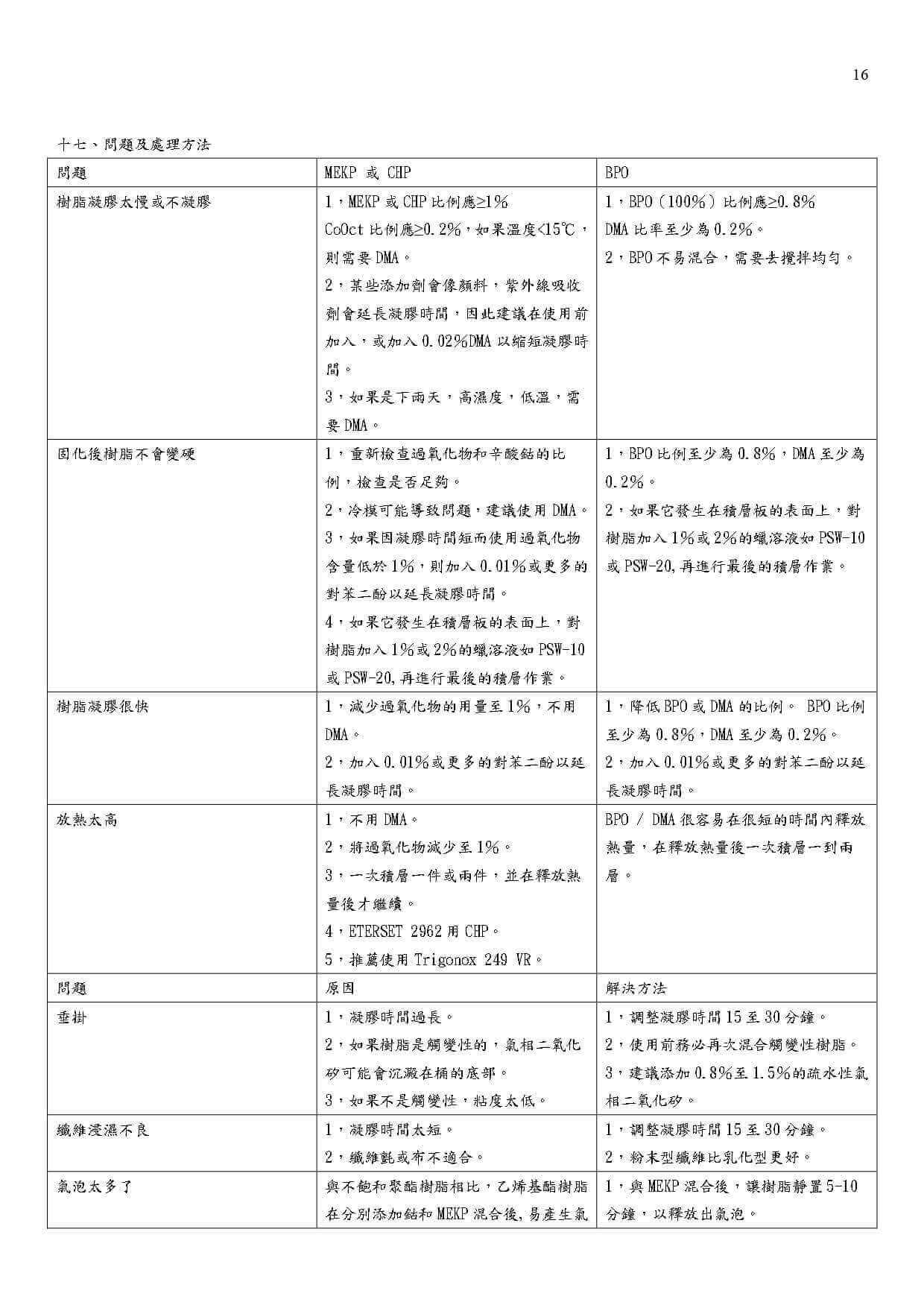 16

十七、問題及處理方法

| 問題 | MEKP 或 CHP | BPO |
|---|---|---|
| 樹脂凝膠太慢或不凝膠 | 1，MEKP 或 CHP 比例應≥1% CoOct 比例應≥0.2%，如果溫度<15℃，則需要 DMA。 2，某些添加劑會像顏料，紫外線吸收劑會延長凝膠時間，因此建議在使用前加入，或加入 0.02%DMA 以縮短凝膠時間。 3，如果是下雨天，高濕度，低溫，需要 DMA。 | 1，BPO（100%）比例應≥0.8% DMA 比率至少為 0.2%。 2，BPO 不易混合，需要去攪拌均勻。 |
| 固化後樹脂不會變硬 | 1，重新檢查過氧化物和辛酸鈷的比例，檢查是否足夠。 2，冷模可能導致問題，建議使用 DMA。 3，如果因凝膠時間短而使用過氧化物含量低於 1%，則加入 0.01%或更多的對苯二酚以延長凝膠時間。 4，如果它發生在積層板的表面上，對樹脂加入 1%或 2%的蠟溶液如 PSW-10 或 PSW-20,再進行最後的積層作業。 | 1，BPO 比例至少為 0.8%，DMA 至少為 0.2%。 2，如果它發生在積層板的表面上，對樹脂加入 1%或 2%的蠟溶液如 PSW-10 或 PSW-20,再進行最後的積層作業。 |
| 樹脂凝膠很快 | 1，減少過氧化物的用量至 1%，不用 DMA。 2，加入 0.01%或更多的對苯二酚以延長凝膠時間。 | 1，降低 BPO 或 DMA 的比例。 BPO 比例至少為 0.8%，DMA 至少為 0.2%。 2，加入 0.01%或更多的對苯二酚以延長凝膠時間。 |
| 放熱太高 | 1，不用 DMA。 2，將過氧化物減少至 1%。 3，一次積層一件或兩件，並在釋放熱量後才繼續。 4，ETERSET 2962 用 CHP。 5，推薦使用 Trigonox 249 VR。 | BPO / DMA 很容易在很短的時間內釋放熱量，在釋放熱量後一次積層一到兩層。 |
| 問題 | 原因 | 解決方法 |
| 垂掛 | 1，凝膠時間過長。 2，如果樹脂是觸變性的，氣相二氧化矽可能會沉澱在桶的底部。 3，如果不是觸變性，粘度太低。 | 1，調整凝膠時間 15 至 30 分鐘。 2，使用前務必再次混合觸變性樹脂。 3，建議添加 0.8%至 1.5%的疏水性氣相二氧化矽。 |
| 纖維浸濕不良 | 1，凝膠時間太短。 2，纖維氈或布不適合。 | 1，調整凝膠時間 15 至 30 分鐘。 2，粉末型纖維比乳化型更好。 |
| 氣泡太多了 | 與不飽和聚酯樹脂相比，乙烯基酯樹脂在分別添加鈷和 MEKP 混合後,易產生氣 | 1，與 MEKP 混合後，讓樹脂靜置 5-10 分鐘，以釋放出氣泡。 |